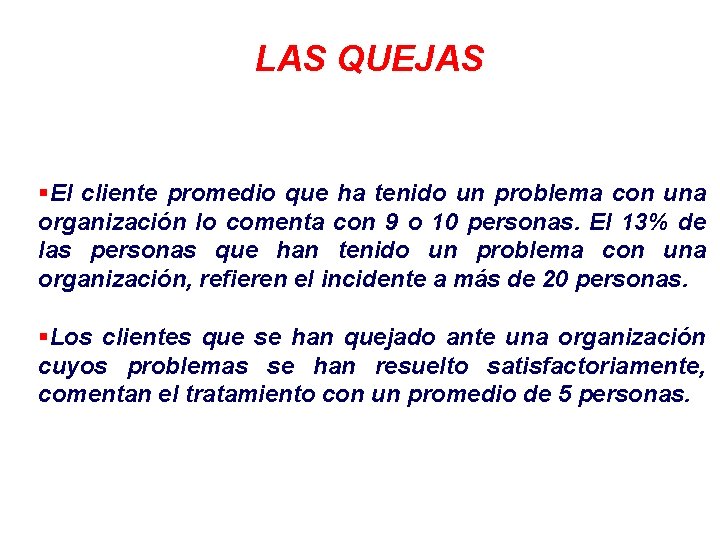 LAS QUEJAS

• El cliente promedio que ha tenido un problema con una organización lo comenta con 9 o 10 personas. El 13% de las personas que han tenido un problema con una organización, refieren el incidente a más de 20 personas.

• Los clientes que se han quejado ante una organización cuyos problemas se han resuelto satisfactoriamente, comentan el tratamiento con un promedio de 5 personas.